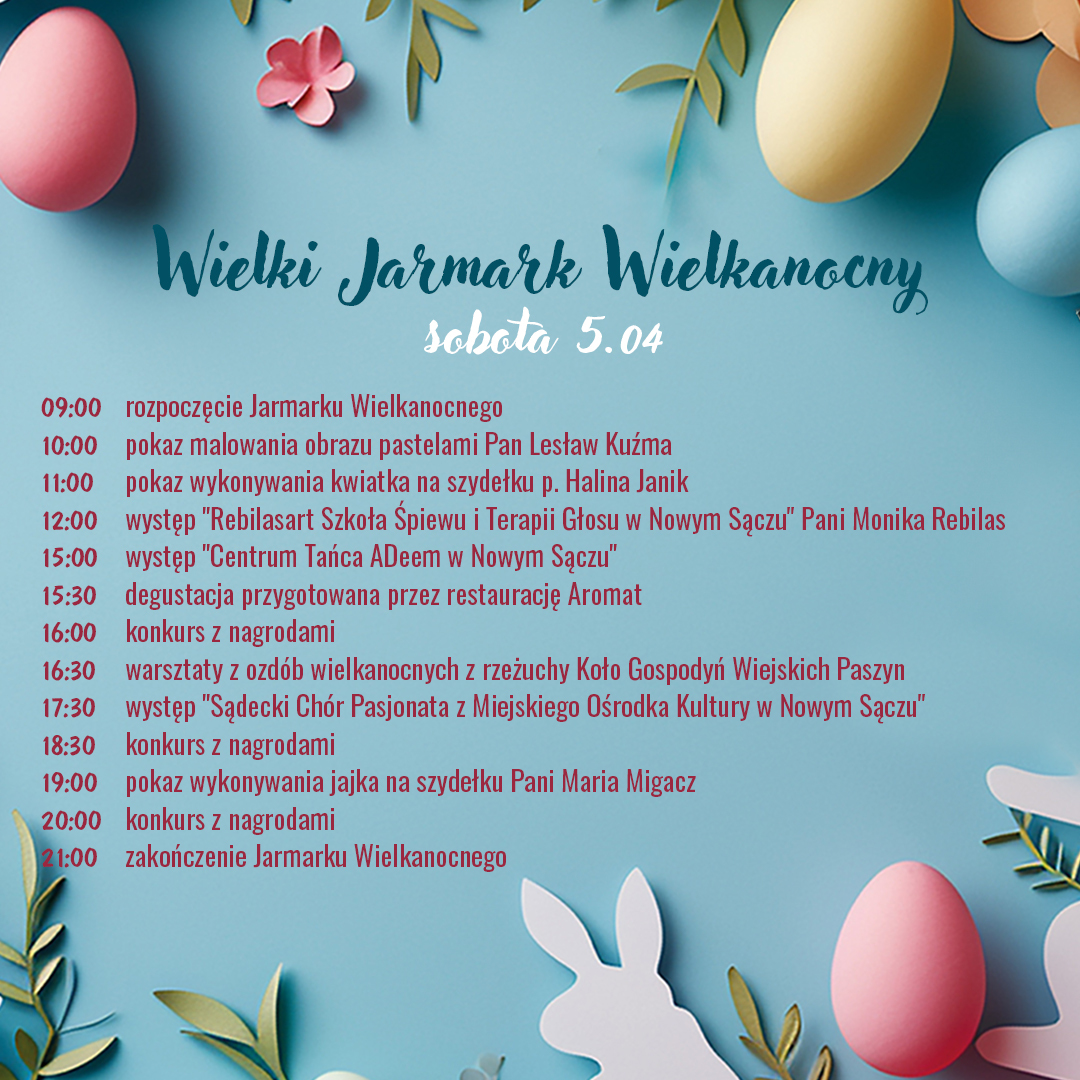 Wielki Jarmark Wielkanocny
sobota 5.04

09:00 rozpoczęcie Jarmarku Wielkanocnego
10:00 pokaz malowania obrazu pastelami Pan Lesław Kuźma
11:00 pokaz wykonywania kwiatka na szydełku p. Halina Janik
12:00 występ "Rebilasart Szkoła Śpiewu i Terapii Głosu w Nowym Sączu" Pani Monika Rebilas
15:00 występ "Centrum Tańca ADeem w Nowym Sączu"
15:30 degustacja przygotowana przez restaurację Aromat
16:00 konkurs z nagrodami
16:30 warsztaty z ozdób wielkanocnych z rzeżuchy Koło Gospodyń Wiejskich Paszyn
17:30 występ "Sądecki Chór Pasjonata z Miejskiego Ośrodka Kultury w Nowym Sączu"
18:30 konkurs z nagrodami
19:00 pokaz wykonywania jajka na szydełku Pani Maria Migacz
20:00 konkurs z nagrodami
21:00 zakończenie Jarmarku Wielkanocnego